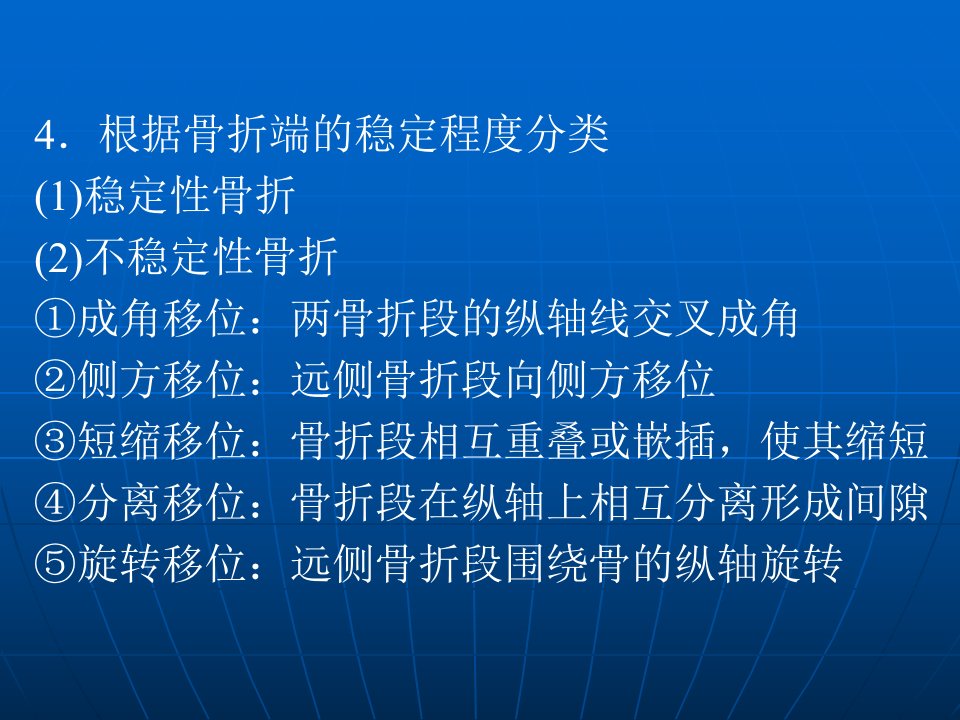 4．根据骨折端的稳定程度分类
(1)稳定性骨折
(2)不稳定性骨折
①成角移位：两骨折段的纵轴线交叉成角
②侧方移位：远侧骨折段向侧方移位
③短缩移位：骨折段相互重叠或嵌插，使其缩短
④分离移位：骨折段在纵轴上相互分离形成间隙
⑤旋转移位：远侧骨折段围绕骨的纵轴旋转